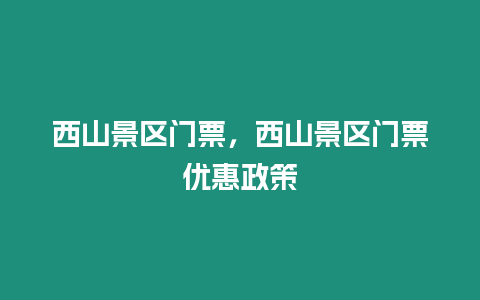 西山景区门票，西山景区门票优惠政策